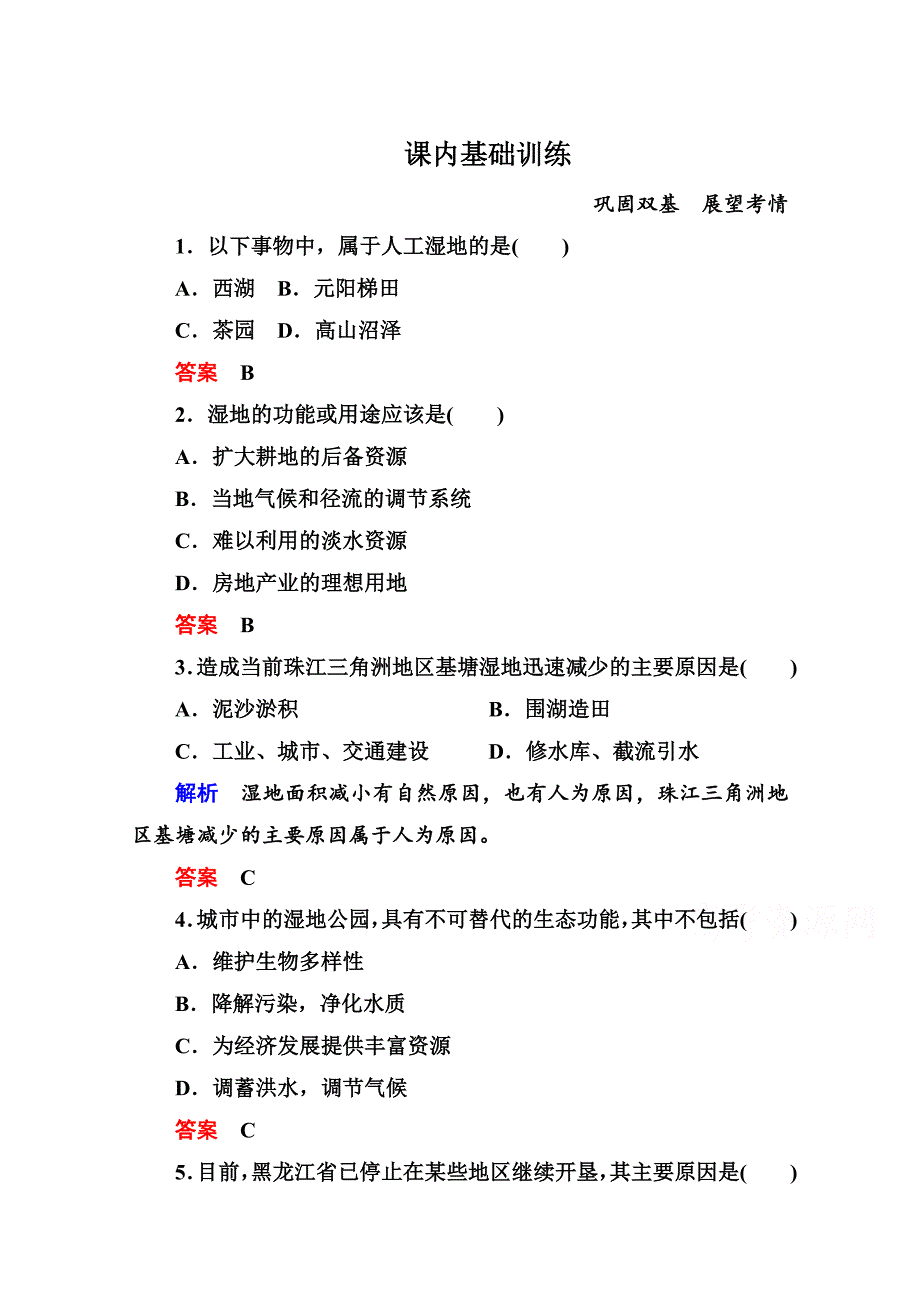 课内基础训练

巩固双基　展望考情

1．以下事物中，属于人工湿地的是(　　)

A．西湖　B．元阳梯田

C．茶园　D．高山沼泽

答案　B

2．湿地的功能或用途应该是(　　)

A．扩大耕地的后备资源

B．当地气候和径流的调节系统

C．难以利用的淡水资源

D．房地产业的理想用地

答案　B

3．造成当前珠江三角洲地区基塘湿地迅速减少的主要原因是(　　)

A．泥沙淤积　　B．围湖造田

C．工业、城市、交通建设　　D．修水库、截流引水

解析　湿地面积减小有自然原因，也有人为原因，珠江三角洲地区基塘减少的主要原因属于人为原因。

答案　C

4．城市中的湿地公园，具有不可替代的生态功能，其中不包括(　　)

A．维护生物多样性

B．降解污染，净化水质

C．为经济发展提供丰富资源

D．调蓄洪水，调节气候

答案　C

5．目前，黑龙江省已停止在某些地区继续开垦，其主要原因是(　　)